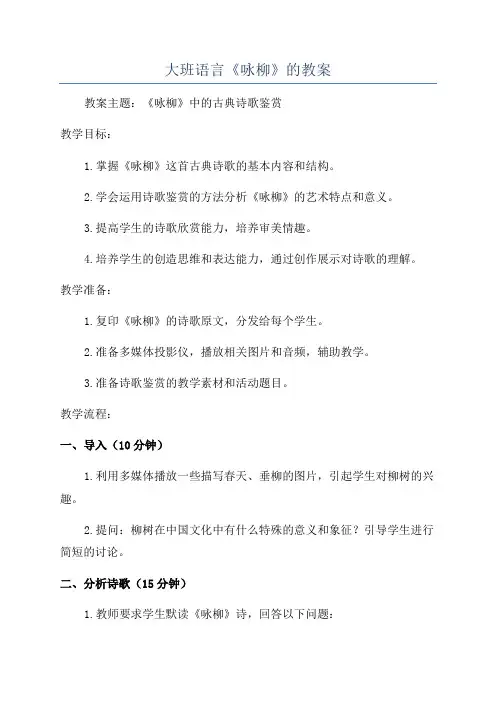 大班语言《咏柳》的教案

教案主题：《咏柳》中的古典诗歌鉴赏

教学目标：

1.掌握《咏柳》这首古典诗歌的基本内容和结构。

2.学会运用诗歌鉴赏的方法分析《咏柳》的艺术特点和意义。

3.提高学生的诗歌欣赏能力，培养审美情趣。

4.培养学生的创造思维和表达能力，通过创作展示对诗歌的理解。

教学准备：

1.复印《咏柳》的诗歌原文，分发给每个学生。

2.准备多媒体投影仪，播放相关图片和音频，辅助教学。

3.准备诗歌鉴赏的教学素材和活动题目。

教学流程：

一、导入（10分钟）

1.利用多媒体播放一些描写春天、垂柳的图片，引起学生对柳树的兴趣。

2.提问：柳树在中国文化中有什么特殊的意义和象征？引导学生进行简短的讨论。

二、分析诗歌（15分钟）

1.教师要求学生默读《咏柳》诗，回答以下问题：